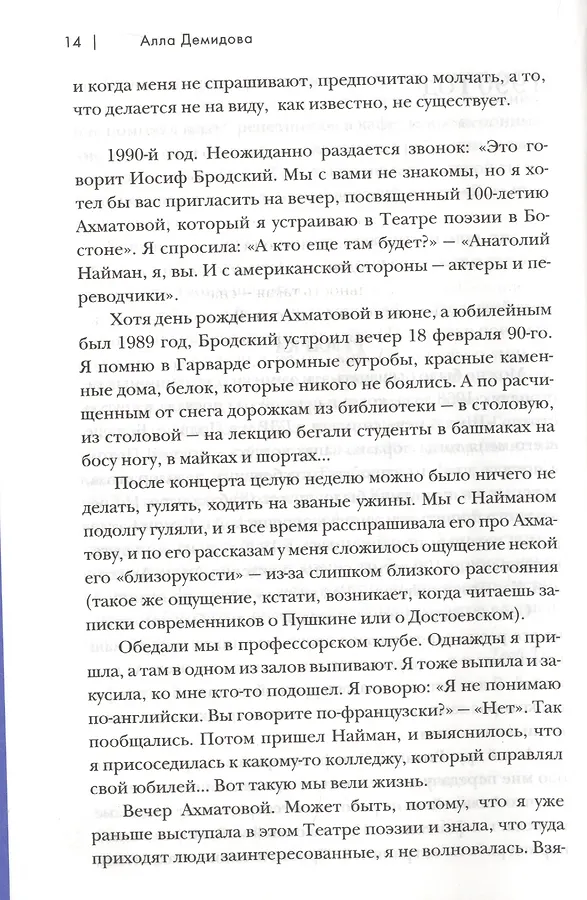 14 | Алла Демидова

и когда меня не спрашивают, предпочитаю молчать, а то, что делается не на виду, как известно, не существует.

1990-й год. Неожиданно раздается звонок: «Это говорит Иосиф Бродский. Мы с вами не знакомы, но я хотел бы вас пригласить на вечер, посвященный 100-летию Ахматовой, который я устраиваю в Театре поэзии в Бостоне». Я спросила: «А кто еще там будет?» — «Анатолий Найман, я, вы. И с американской стороны — актеры и переводчики».

Хотя день рождения Ахматовой в июне, а юбилейным был 1989 год, Бродский устроил вечер 18 февраля 90-го. Я помню в Гарварде огромные сугробы, красные каменные дома, белок, которые никого не боялись. А по расчищенным от снега дорожкам из библиотеки — в столовую, из столовой — на лекцию бегали студенты в башмаках на босу ногу, в майках и шортах...

После концерта целую неделю можно было ничего не делать, гулять, ходить на званые ужины. Мы с Найманом подолгу гуляли, и я все время расспрашивала его про Ахматову, и по его рассказам у меня сложилось ощущение некой его «близорукости» — из-за слишком близкого расстояния (такое же ощущение, кстати, возникает, когда читаешь записки современников о Пушкине или о Достоевском).

Обедали мы в профессорском клубе. Однажды я пришла, а там в одном из залов выпивают. Я тоже выпила и закусила, ко мне кто-то подошел. Я говорю: «Я не понимаю по-английски. Вы говорите по-французски?» — «Нет». Так пообщались. Потом пришел Найман, и выяснилось, что я присоседилась к какому-то колледжу, который справлял свой юбилей... Вот такую мы вели жизнь.

Вечер Ахматовой. Может быть, потому, что я уже раньше выступала в этом Театре поэзии и знала, что туда приходят люди заинтересованные, я не волновалась. Взя-